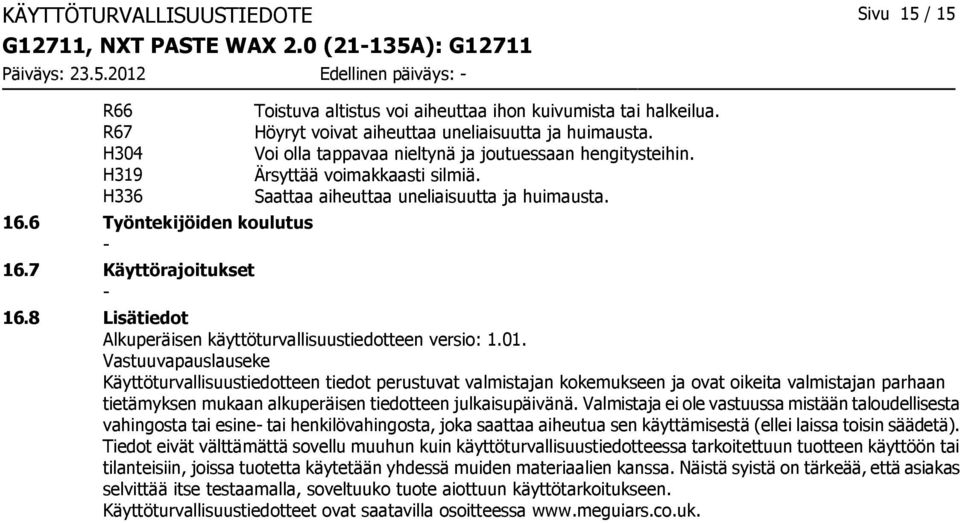 KÄYTTÖTURVALLISUUSTIEDOTE
Sivu 15 / 15
G12711, NXT PASTE WAX 2.0 (21-135A): G12711
Päiväys: 23.5.2012
Edellinen päiväys: -

R66 Toistuva altistus voi aiheuttaa ihon kuivumista tai halkeilua.
R67 Höyryt voivat aiheuttaa uneliaisuutta ja huimausta.
H304 Voi olla tappavaa nieltynä ja joutuessaan hengitysteihin.
H319 Ärsyttää voimakkaasti silmiä.
H336 Saattaa aiheuttaa uneliaisuutta ja huimausta.

16.6 Työntekijöiden koulutus
-

16.7 Käyttörajoitukset
-

16.8 Lisätiedot
Alkuperäisen käyttöturvallisuustiedotteen versio: 1.01.
Vastuuvapauslauseke
Käyttöturvallisuustiedotteen tiedot perustuvat valmistajan kokemukseen ja ovat oikeita valmistajan parhaan tietämyksen mukaan alkuperäisen tiedotteen julkaisupäivänä. Valmistaja ei ole vastuussa mistään taloudellisesta vahingosta tai esine- tai henkilövahingosta, joka saattaa aiheutua sen käyttämisestä (ellei laissa toisin säädetä). Tiedot eivät välttämättä sovellu muuhun kuin käyttöturvallisuustiedotteessa tarkoitettuun tuotteen käyttöön tai tilanteisiin, joissa tuotetta käytetään yhdessä muiden materiaalien kanssa. Näistä syistä on tärkeää, että asiakas selvittää itse testaamalla, soveltuuko tuote aiottuun käyttötarkoitukseen.
Käyttöturvallisuustiedotteet ovat saatavilla osoitteessa www.meguiars.co.uk.